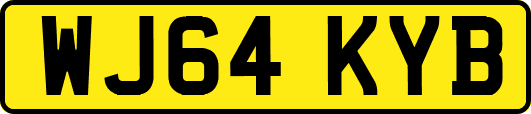 WJ64 KYB